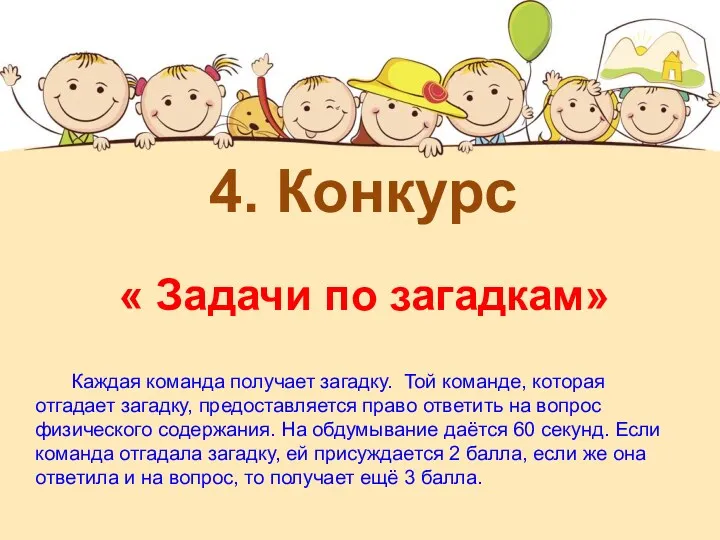 4. Конкурс

« Задачи по загадкам»

Каждая команда получает загадку. Той команде, которая отгадает загадку, предоставляется право ответить на вопрос физического содержания. На обдумывание даётся 60 секунд. Если команда отгадала загадку, ей присуждается 2 балла, если же она ответила и на вопрос, то получает ещё 3 балла.